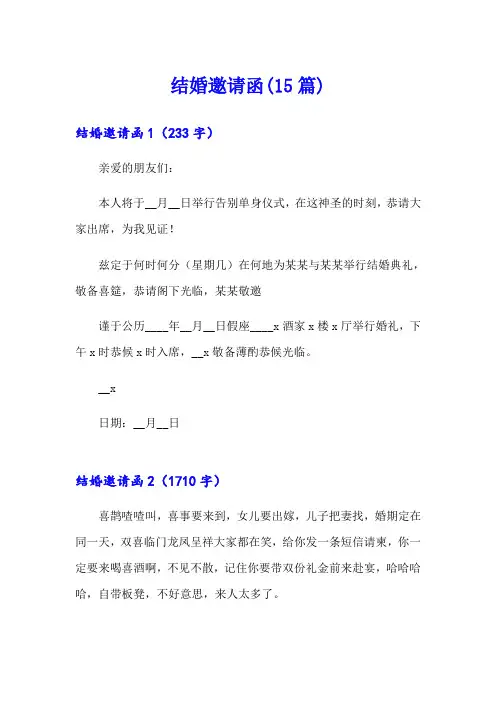 结婚邀请函(15篇)

结婚邀请函1（233字）

亲爱的朋友们:

本人将于__月__日举行告别单身仪式，在这神圣的时刻，恭请大家出席，为我见证！

兹定于何时何分（星期几）在何地为某某与某某举行结婚典礼，敬备喜筵，恭请阁下光临，某某敬邀

谨于公历____年__月__日假座____x酒家x楼x厅举行婚礼，下午x时恭候x时入席，__x敬备薄酌恭候光临。

__x

日期：__月__日

结婚邀请函2（1710字）

喜鹊喳喳叫，喜事要来到，女儿要出嫁，儿子把妻找，婚期定在同一天，双喜临门龙凤呈祥大家都在笑，给你发一条短信请柬，你一定要来喝喜酒啊，不见不散，记住你要带双份礼金前来赴宴，哈哈哈哈，自带板凳，不好意思，来人太多了。